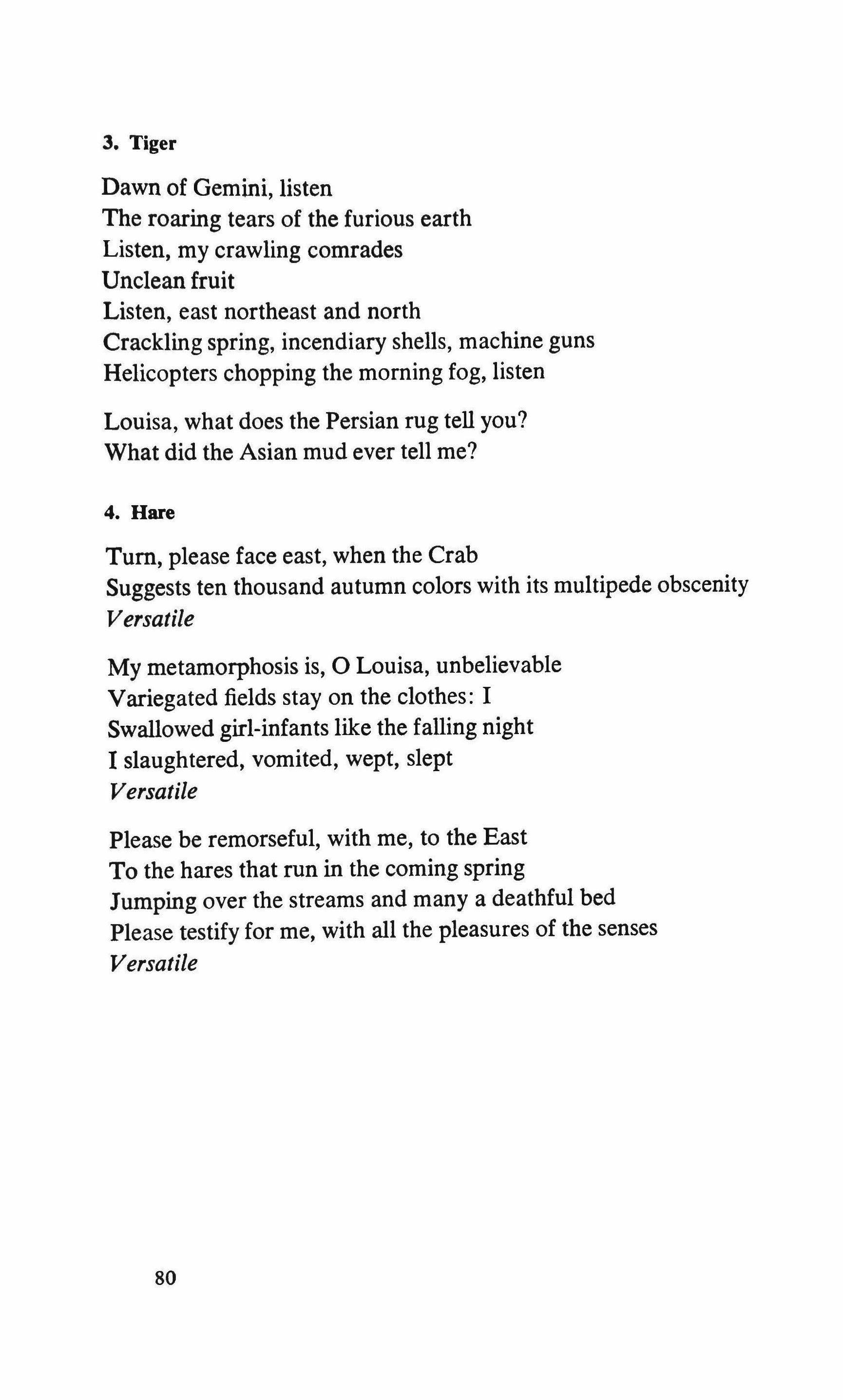 3. Tiger

Dawn of Gemini, listen
The roaring tears of the furious earth
Listen, my crawling comrades
Unclean fruit
Listen, east northeast and north
Crackling spring, incendiary shells, machine guns
Helicopters chopping the morning fog, listen

Louisa, what does the Persian rug tell you?
What did the Asian mud ever tell me?

4. Hare

Turn, please face east, when the Crab
Suggests ten thousand autumn colors with its multipede obscenity
Versatile

My metamorphosis is, O Louisa, unbelievable
Variegated fields stay on the clothes: I
Swallowed girl-infants like the falling night
I slaughtered, vomited, wept, slept
Versatile

Please be remorseful, with me, to the East
To the hares that run in the coming spring
Jumping over the streams and many a deathful bed
Please testify for me, with all the pleasures of the senses
Versatile

80